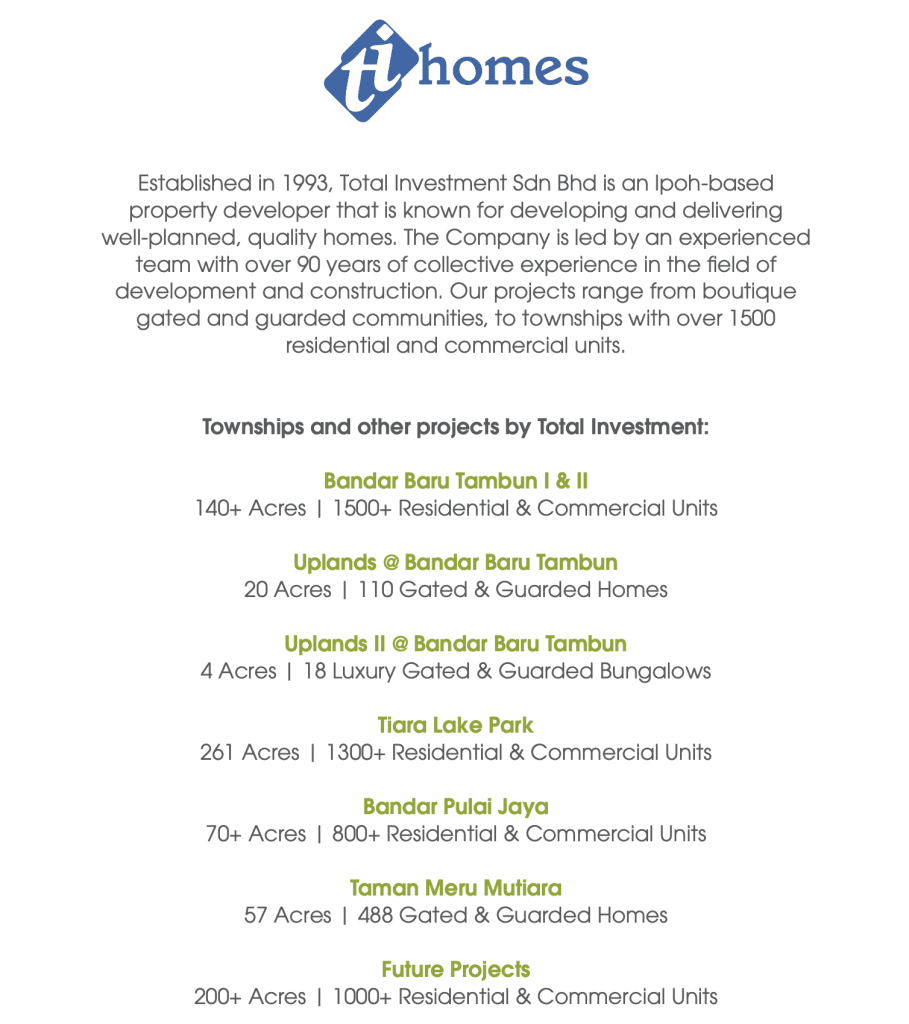 ti homes

Established in 1993, Total Investment Sdn Bhd is an Ipoh-based property developer that is known for developing and delivering well-planned, quality homes. The Company is led by an experienced team with over 90 years of collective experience in the field of development and construction. Our projects range from boutique gated and guarded communities, to townships with over 1500 residential and commercial units.

Townships and other projects by Total Investment:

Bandar Baru Tambun I & II
140+ Acres | 1500+ Residential & Commercial Units

Uplands @ Bandar Baru Tambun
20 Acres | 110 Gated & Guarded Homes

Uplands II @ Bandar Baru Tambun
4 Acres | 18 Luxury Gated & Guarded Bungalows

Tiara Lake Park
261 Acres | 1300+ Residential & Commercial Units

Bandar Pulai Jaya
70+ Acres | 800+ Residential & Commercial Units

Taman Meru Mutiara
57 Acres | 488 Gated & Guarded Homes

Future Projects
200+ Acres | 1000+ Residential & Commercial Units